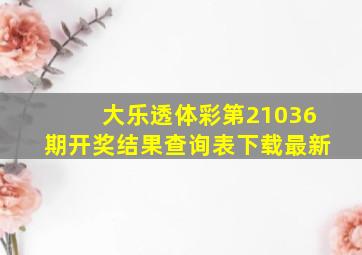 大乐透体彩第21036期开奖结果查询表下载最新